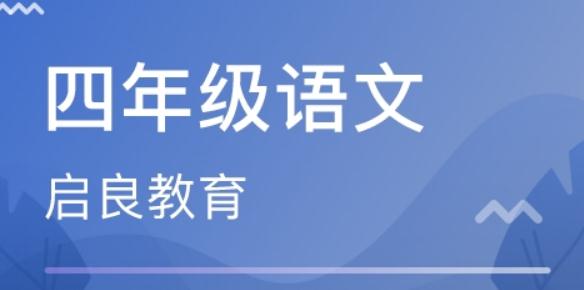 四年级语文

启良教育